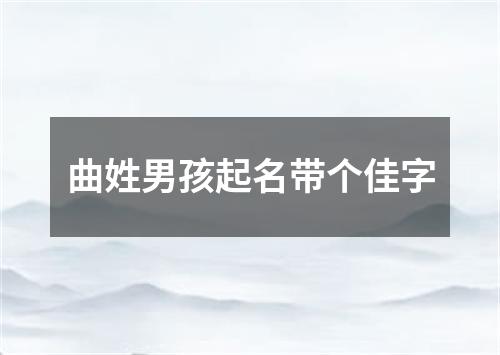 曲姓男孩起名带个佳字